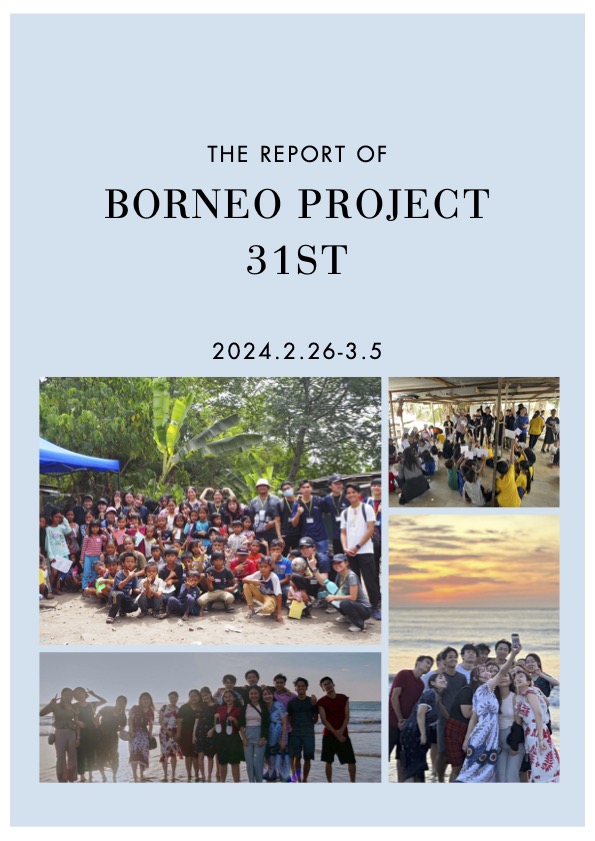 THE REPORT OF

BORNEO PROJECT 31ST

2024.2.26-3.5